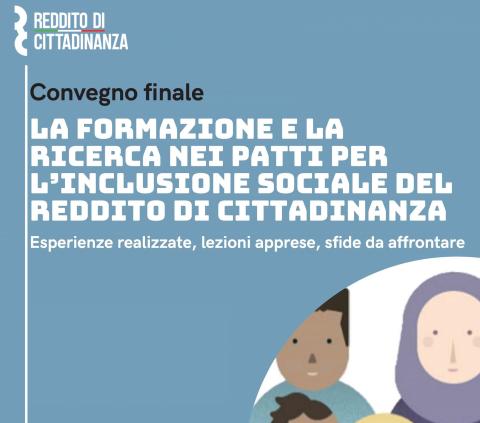 REDDITO DI CITTADINANZA

Convegno finale

LA FORMAZIONE E LA RICERCA NEI PATTI PER L'INCLUSIONE SOCIALE DEL REDDITO DI CITTADINANZA

Esperienze realizzate, lezioni apprese, sfide da affrontare